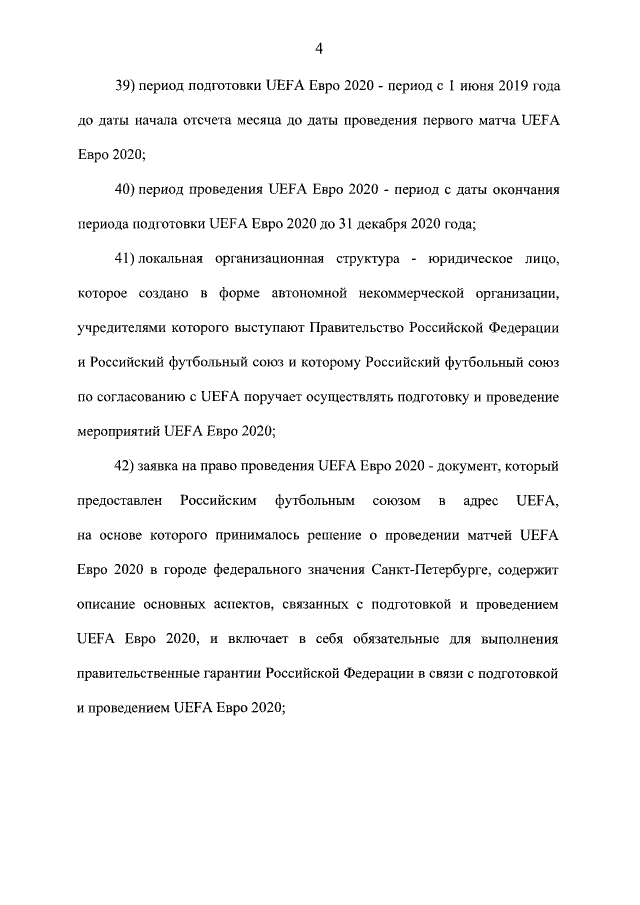 4

39) период подготовки UEFA Евро 2020 - период с 1 июня 2019 года до даты начала отсчета месяца до даты проведения первого матча UEFA Евро 2020;

40) период проведения UEFA Евро 2020 - период с даты окончания периода подготовки UEFA Евро 2020 до 31 декабря 2020 года;

41) локальная организационная структура - юридическое лицо, которое создано в форме автономной некоммерческой организации, учредителями которого выступают Правительство Российской Федерации и Российский футбольный союз и которому Российский футбольный союз по согласованию с UEFA поручает осуществлять подготовку и проведение мероприятий UEFA Евро 2020;

42) заявка на право проведения UEFA Евро 2020 - документ, который предоставлен Российским футбольным союзом в адрес UEFA, на основе которого принималось решение о проведении матчей UEFA Евро 2020 в городе федерального значения Санкт-Петербурге, содержит описание основных аспектов, связанных с подготовкой и проведением UEFA Евро 2020, и включает в себя обязательные для выполнения правительственные гарантии Российской Федерации в связи с подготовкой и проведением UEFA Евро 2020;